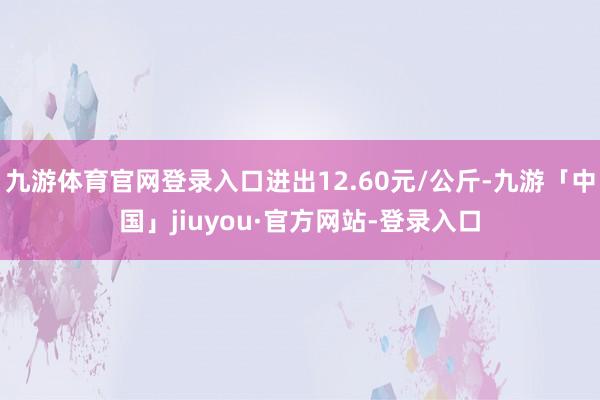 九游体育官网登录入口进出12.60元/公斤-九游「中国」jiuyou·官方网站-登录入口